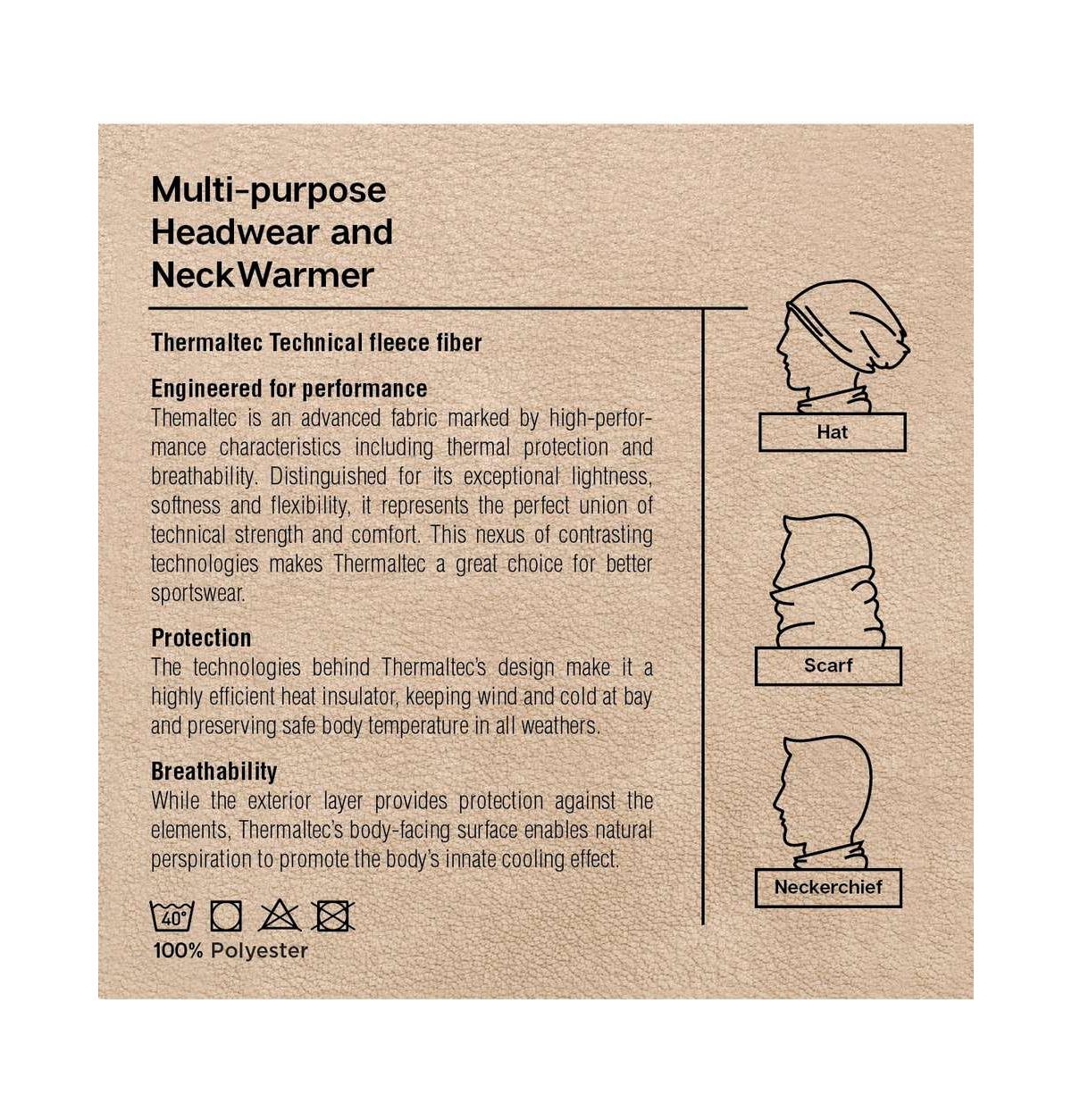 Multi-purpose Headwear and NeckWarmer

Thermaltec Technical fleece fiber

Engineered for performance
Themaltec is an advanced fabric marked by high-performance characteristics including thermal protection and breathability. Distinguished for its exceptional lightness, softness and flexibility, it represents the perfect union of technical strength and comfort. This nexus of contrasting technologies makes Thermaltec a great choice for better sportswear.

Protection
The technologies behind Thermaltec's design make it a highly efficient heat insulator, keeping wind and cold at bay and preserving safe body temperature in all weathers.

Breathability
While the exterior layer provides protection against the elements, Thermaltec's body-facing surface enables natural perspiration to promote the body's innate cooling effect.

40°

100% Polyester

Hat

Scarf

Neckerchief